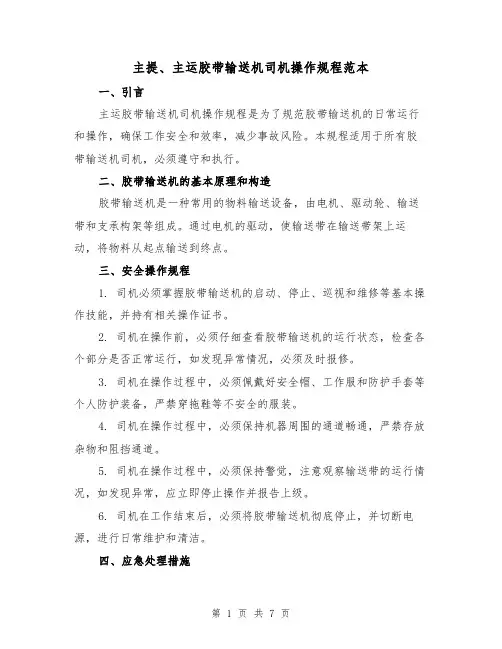 主提、主运胶带输送机司机操作规程范本

一、引言

主运胶带输送机司机操作规程是为了规范胶带输送机的日常运行和操作，确保工作安全和效率，减少事故风险。本规程适用于所有胶带输送机司机，必须遵守和执行。

二、胶带输送机的基本原理和构造

胶带输送机是一种常用的物料输送设备，由电机、驱动轮、输送带和支承构架等组成。通过电机的驱动，使输送带在输送带架上运动，将物料从起点输送到终点。

三、安全操作规程

1. 司机必须掌握胶带输送机的启动、停止、巡视和维修等基本操作技能，并持有相关操作证书。

2. 司机在操作前，必须仔细查看胶带输送机的运行状态，检查各个部分是否正常运行，如发现异常情况，必须及时报修。

3. 司机在操作过程中，必须佩戴好安全帽、工作服和防护手套等个人防护装备，严禁穿拖鞋等不安全的服装。

4. 司机在操作过程中，必须保持机器周围的通道畅通，严禁存放杂物和阻挡通道。

5. 司机在操作过程中，必须保持警觉，注意观察输送带的运行情况，如发现异常，应立即停止操作并报告上级。

6. 司机在工作结束后，必须将胶带输送机彻底停止，并切断电源，进行日常维护和清洁。

四、应急处理措施

第 1 页 共 7 页